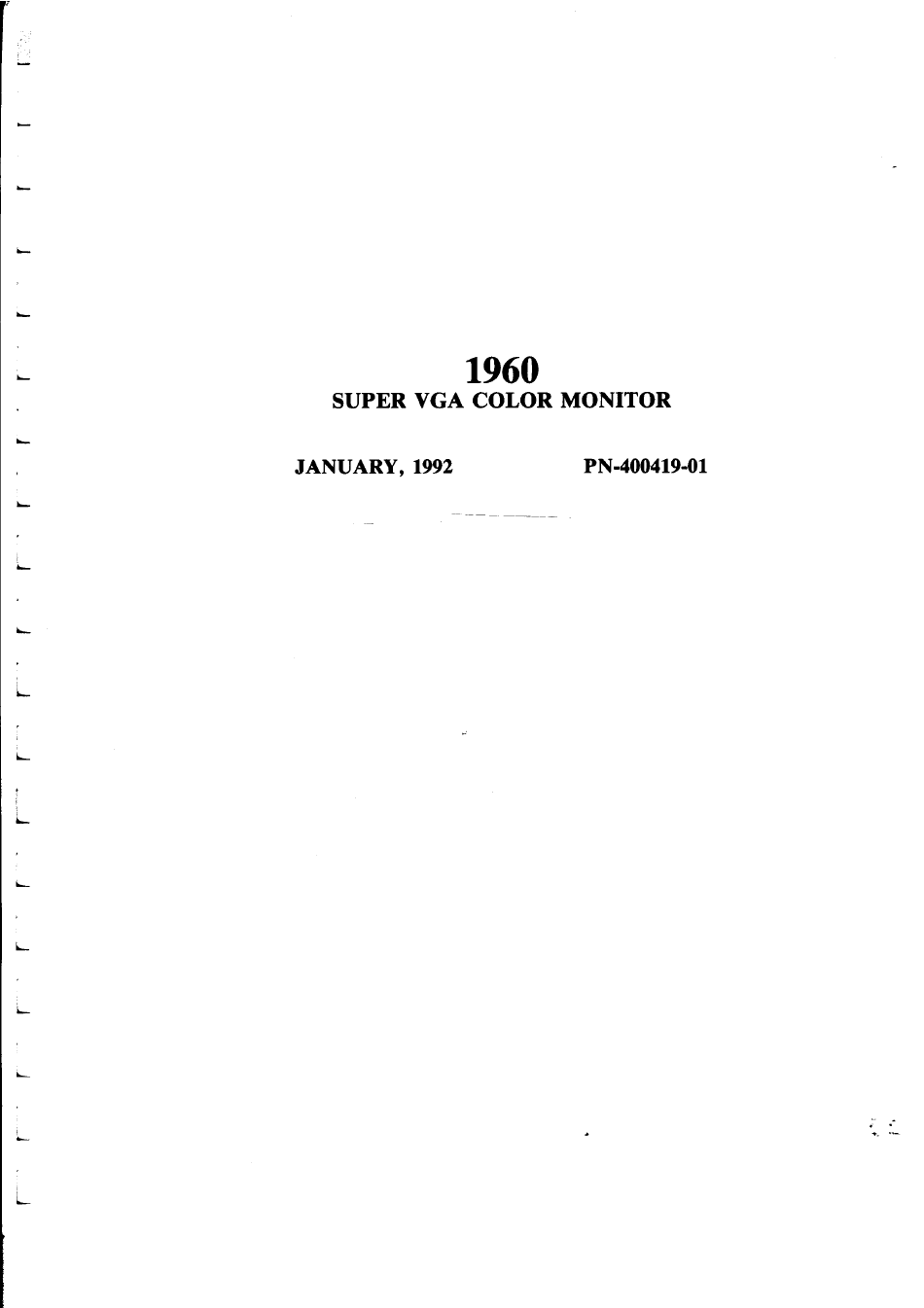 1960
SUPER VGA COLOR MONITOR

JANUARY, 1992

PN-400419-01